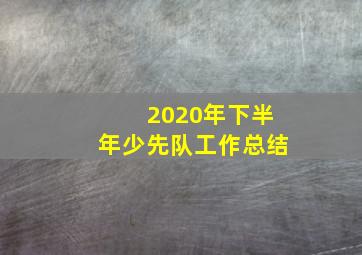 2020年下半年少先队工作总结